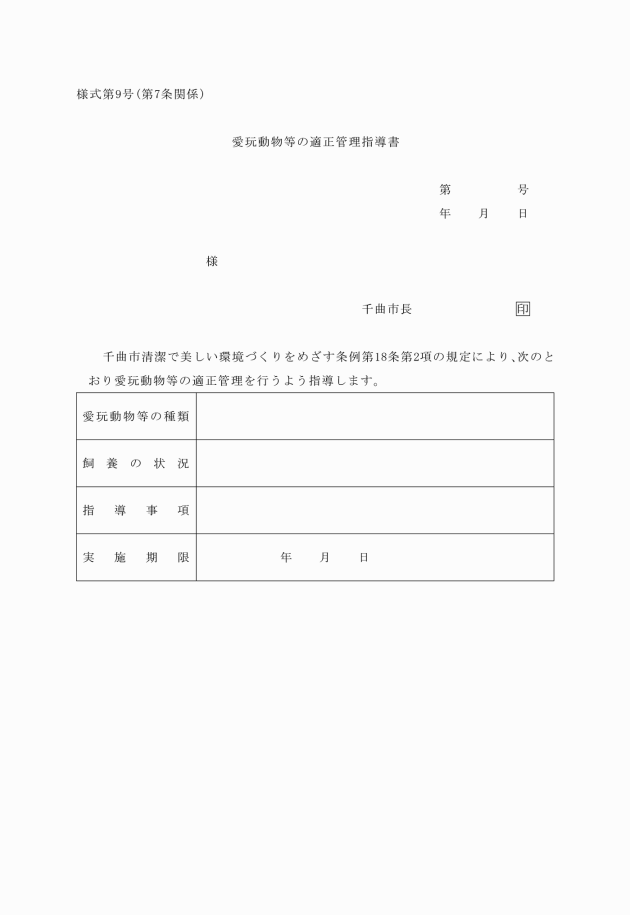 様式第9号(第7条関係)

愛玩動物等の適正管理指導書

第　　　号
年　　月　　日

様

千曲市長　　　　印

千曲市清潔で美しい環境づくりをめざす条例第18条第2項の規定により、次のとおり愛玩動物等の適正管理を行うよう指導します。

| 愛玩動物等の種類 | |
|---|---|
| 飼養の状況 | |
| 指導事項 | |
| 実施期限 | 年　　月　　日 |